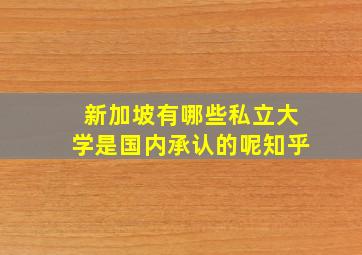 新加坡有哪些私立大学是国内承认的呢知乎